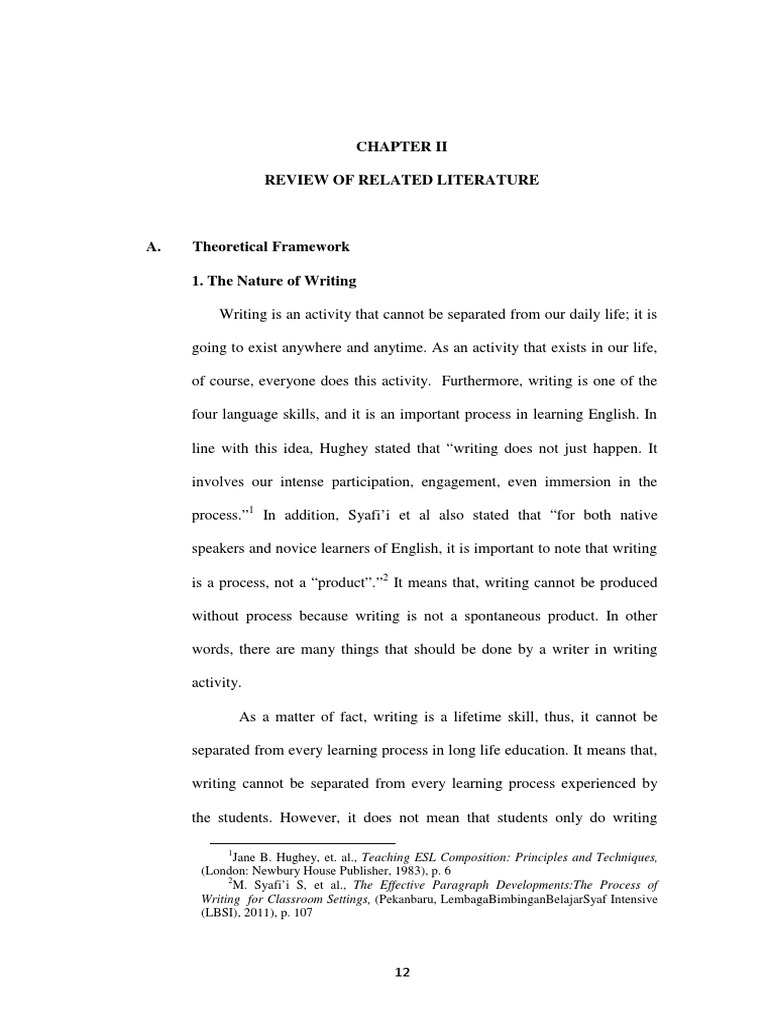 CHAPTER II

REVIEW OF RELATED LITERATURE

A. Theoretical Framework

1. The Nature of Writing

Writing is an activity that cannot be separated from our daily life; it is going to exist anywhere and anytime. As an activity that exists in our life, of course, everyone does this activity. Furthermore, writing is one of the four language skills, and it is an important process in learning English. In line with this idea, Hughey stated that "writing does not just happen. It involves our intense participation, engagement, even immersion in the process."$^{1}$ In addition, Syafi'i et al also stated that "for both native speakers and novice learners of English, it is important to note that writing is a process, not a "product"."$^{2}$ It means that, writing cannot be produced without process because writing is not a spontaneous product. In other words, there are many things that should be done by a writer in writing activity.

As a matter of fact, writing is a lifetime skill, thus, it cannot be separated from every learning process in long life education. It means that, writing cannot be separated from every learning process experienced by the students. However, it does not mean that students only do writing

$^{1}$Jane B. Hughey, et. al., Teaching ESL Composition: Principles and Techniques, (London: Newbury House Publisher, 1983), p. 6

$^{2}$M. Syafi'i S, et al., The Effective Paragraph Developments:The Process of Writing for Classroom Settings, (Pekanbaru, LembagaBimbinganBelajarSyaf Intensive (LBSI), 2011), p. 107

12